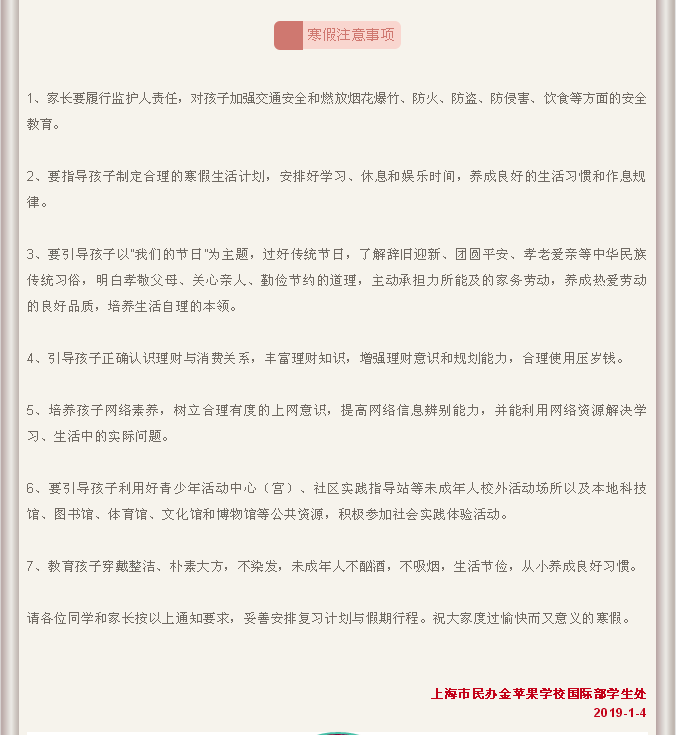 寒假注意事项

1、家长要履行监护人责任，对孩子加强交通安全和燃放烟花爆竹、防火、防盗、防侵害、饮食等方面的安全教育。

2、要指导孩子制定合理的寒假生活计划，安排好学习、休息和娱乐时间，养成良好的生活习惯和作息规律。

3、要引导孩子以"我们的节日"为主题，过好传统节日，了解辞旧迎新、团圆平安、孝老爱亲等中华民族传统习俗，明白孝敬父母、关心亲人、勤俭节约的道理，主动承担力所能及的家务劳动，养成热爱劳动的良好品质，培养生活自理的本领。

4、引导孩子正确认识理财与消费关系，丰富理财知识，增强理财意识和规划能力，合理使用压岁钱。

5、培养孩子网络素养，树立合理有度的上网意识，提高网络信息辨别能力，并能利用网络资源解决学习、生活中的实际问题。

6、要引导孩子利用好青少年活动中心（宫）、社区实践指导站等未成年人校外活动场所以及本地科技馆、图书馆、体育馆、文化馆和博物馆等公共资源，积极参加社会实践体验活动。

7、教育孩子穿戴整洁、朴素大方，不染发，未成年人不酗酒，不吸烟，生活节俭，从小养成良好习惯。

请各位同学和家长按以上通知要求，妥善安排复习计划与假期行程。祝大家度过愉快而又意义的寒假。

上海市民办金苹果学校国际部学生处
2019-1-4